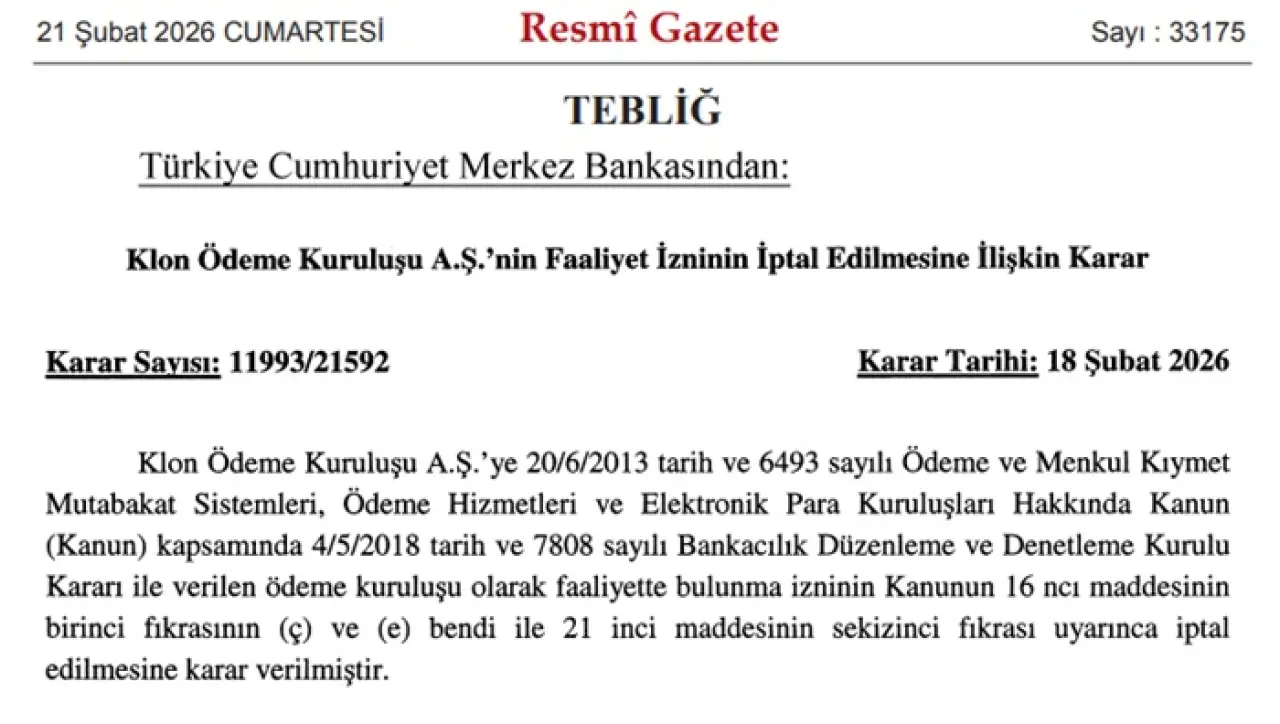 21 Şubat 2026 CUMARTESİ

Resmî Gazete

Sayı : 33175

TEBLİĞ

Türkiye Cumhuriyet Merkez Bankasından:

Klon Ödeme Kuruluşu A.Ş.'nin Faaliyet İzninin İptal Edilmesine İlişkin Karar

Karar Sayısı: 11993/21592

Karar Tarihi: 18 Şubat 2026

Klon Ödeme Kuruluşu A.Ş.'ye 20/6/2013 tarih ve 6493 sayılı Ödeme ve Menkul Kıymet Mutabakat Sistemleri, Ödeme Hizmetleri ve Elektronik Para Kuruluşları Hakkında Kanun (Kanun) kapsamında 4/5/2018 tarih ve 7808 sayılı Bankacılık Düzenleme ve Denetleme Kurulu Kararı ile verilen ödeme kuruluşu olarak faaliyette bulunma izninin Kanunun 16 ncı maddesinin birinci fıkrasının (ç) ve (e) bendi ile 21 inci maddesinin sekizinci fıkrası uyarınca iptal edilmesine karar verilmiştir.